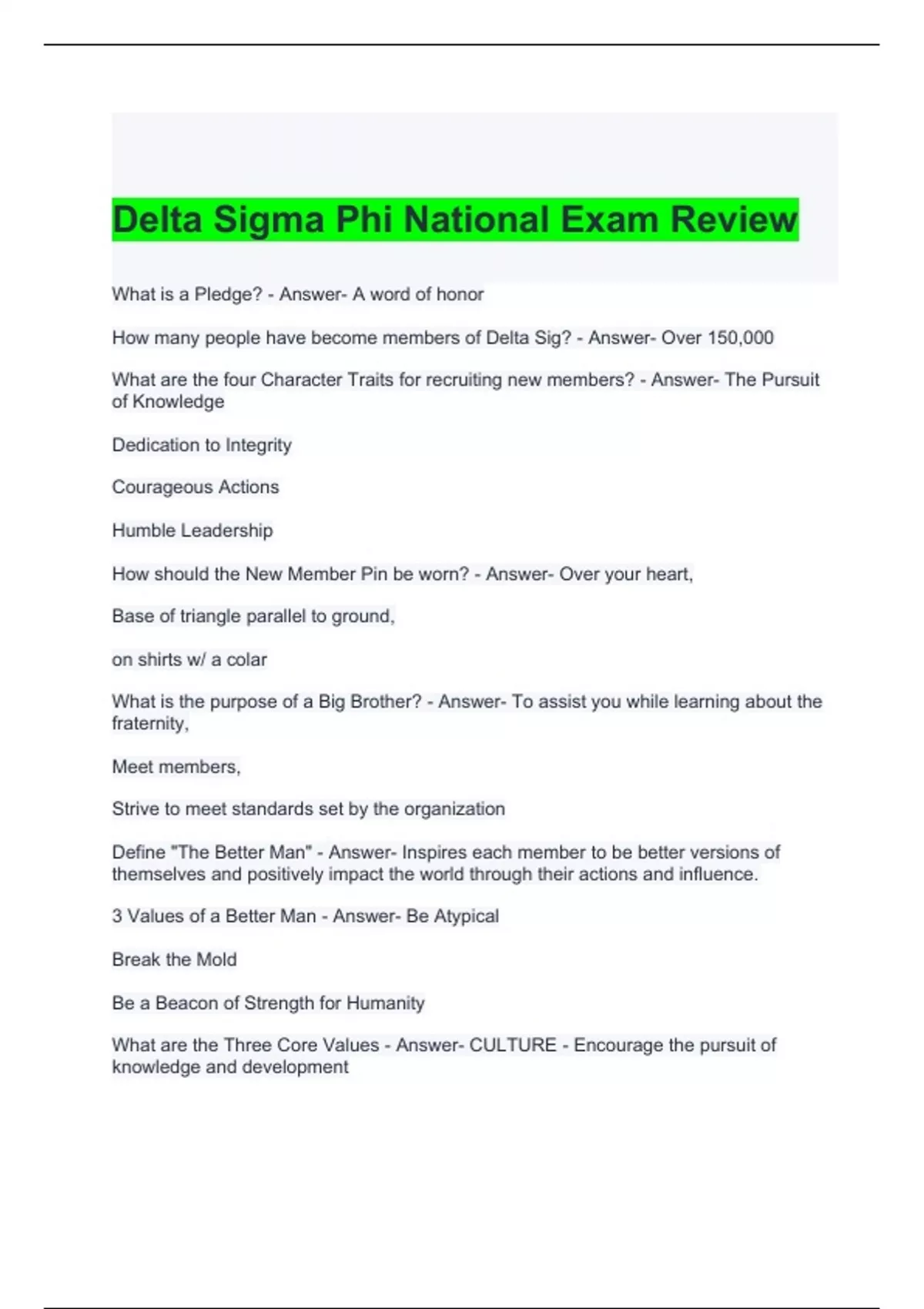 Delta Sigma Phi National Exam Review

What is a Pledge? - Answer- A word of honor

How many people have become members of Delta Sig? - Answer- Over 150,000

What are the four Character Traits for recruiting new members? - Answer- The Pursuit of Knowledge

Dedication to Integrity

Courageous Actions

Humble Leadership

How should the New Member Pin be worn? - Answer- Over your heart,

Base of triangle parallel to ground,

on shirts w/ a colar

What is the purpose of a Big Brother? - Answer- To assist you while learning about the fraternity,

Meet members,

Strive to meet standards set by the organization

Define "The Better Man" - Answer- Inspires each member to be better versions of themselves and positively impact the world through their actions and influence.

3 Values of a Better Man - Answer- Be Atypical

Break the Mold

Be a Beacon of Strength for Humanity

What are the Three Core Values - Answer- CULTURE - Encourage the pursuit of knowledge and development